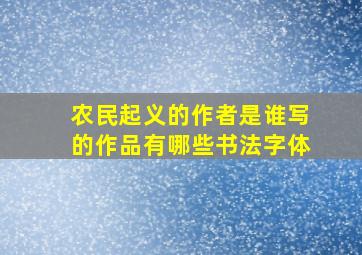 农民起义的作者是谁写的作品有哪些书法字体